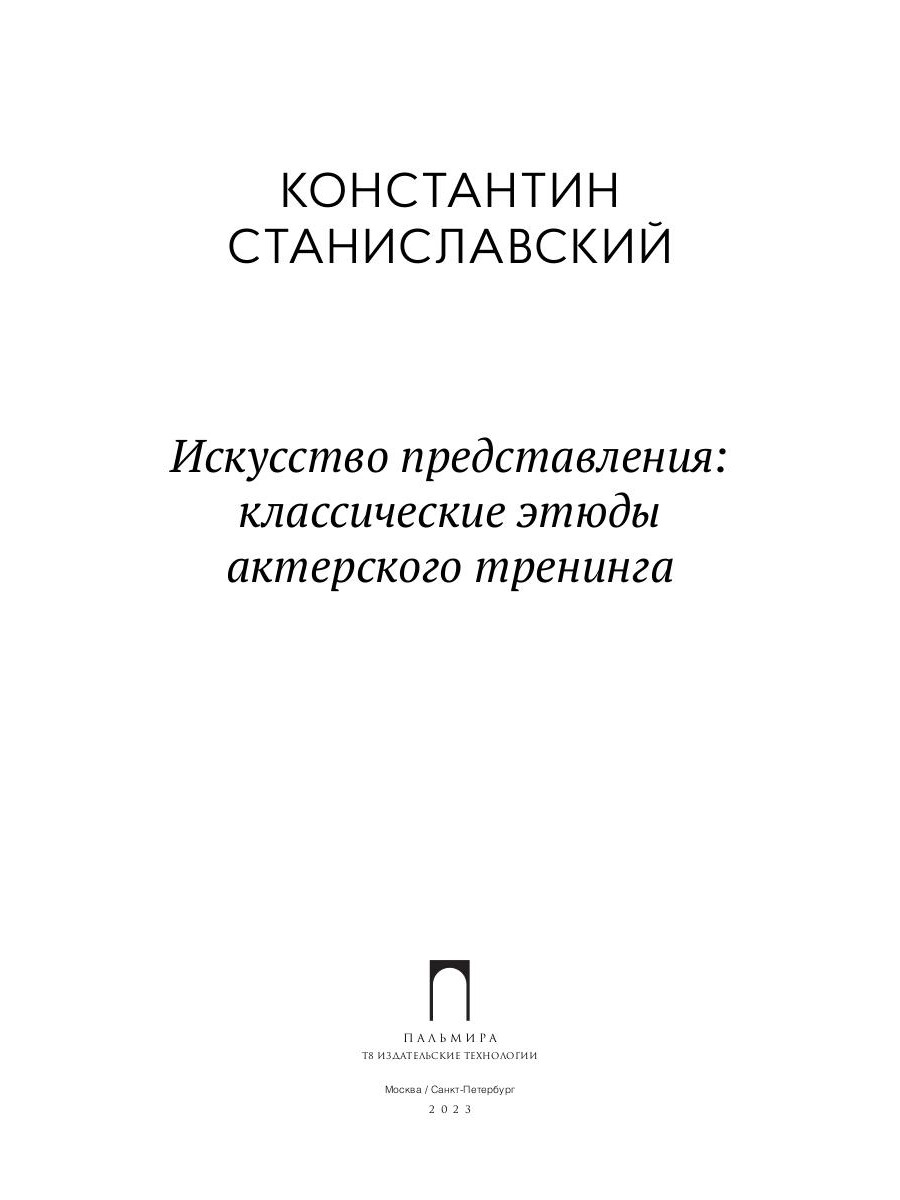 КОНСТАНТИН
СТАНИСЛАВСКИЙ

Искусство представления:
классические этюды
актерского тренинга

ПАЛЬМИРА
Т8 ИЗДАТЕЛЬСКИЕ ТЕХНОЛОГИИ

Москва / Санкт-Петербург
2023